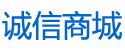 诚信商城